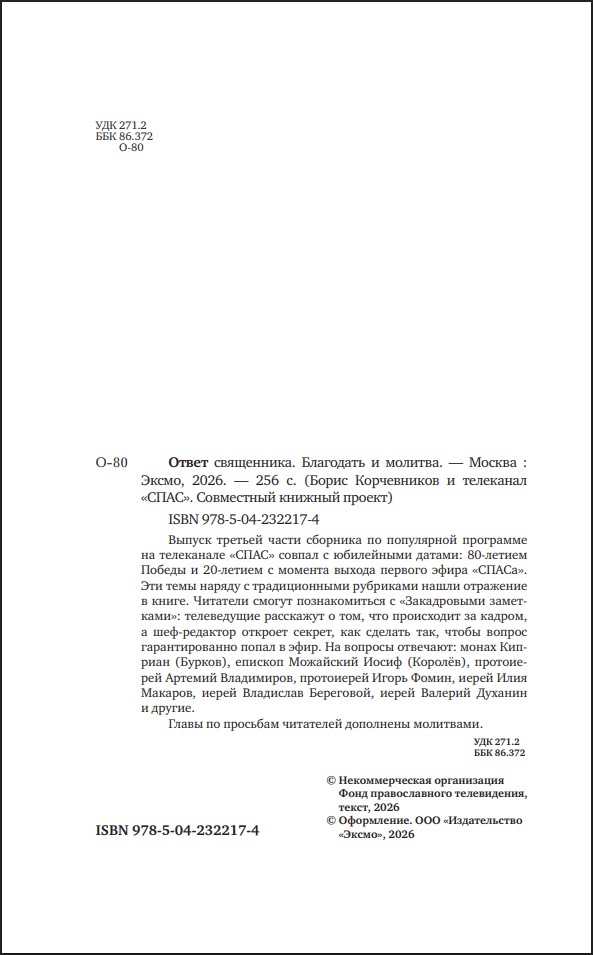 УДК 271.2
ББК 86.372
О-80

О-80 **Ответ** священника. Благодать и молитва. — Москва : Эксмо, 2026. — 256 с. (Борис Корчевников и телеканал «СПАС». Совместный книжный проект)

ISBN 978-5-04-232217-4

Выпуск третьей части сборника по популярной программе на телеканале «СПАС» совпал с юбилейными датами: 80-летием Победы и 20-летием с момента выхода первого эфира «СПАСа». Эти темы наряду с традиционными рубриками нашли отражение в книге. Читатели смогут познакомиться с «Закадровыми заметками»: телеведущие расскажут о том, что происходит за кадром, а шеф-редактор откроет секрет, как сделать так, чтобы вопрос гарантированно попал в эфир. На вопросы отвечают: монах Киприан (Бурков), епископ Можайский Иосиф (Королёв), протоиерей Артемий Владимиров, протоиерей Игорь Фомин, иерей Илия Макаров, иерей Владислав Береговой, иерей Валерий Духанин и другие.

Главы по просьбам читателей дополнены молитвами.

УДК 271.2
ББК 86.372

© Некоммерческая организация Фонд православного телевидения, текст, 2026
© Оформление. ООО «Издательство «Эксмо», 2026

ISBN 978-5-04-232217-4